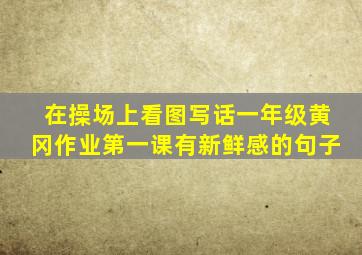 在操场上看图写话一年级黄冈作业第一课有新鲜感的句子